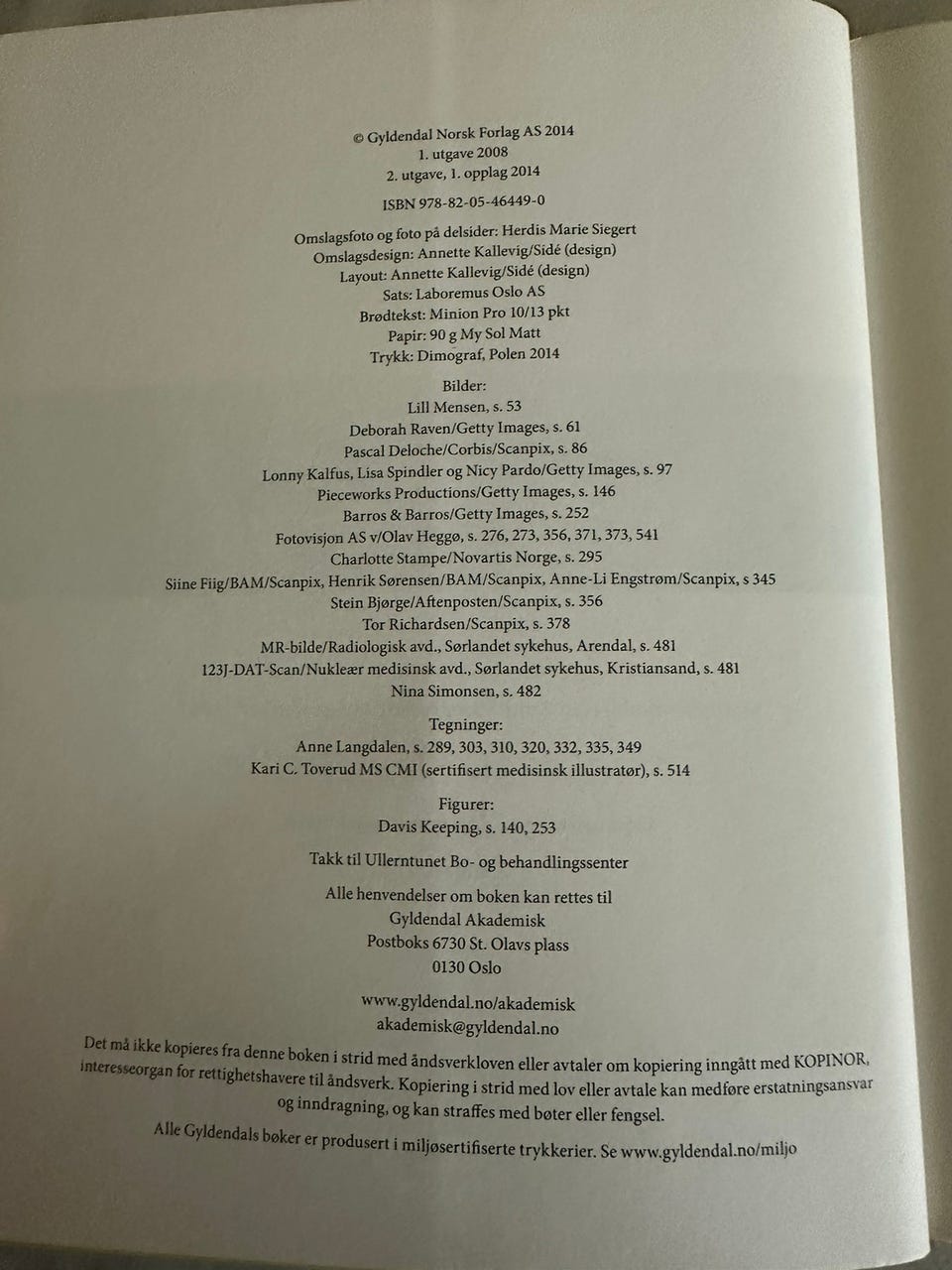 © Gyldendal Norsk Forlag AS 2014
1. utgave 2008
2. utgave, 1. opplag 2014

ISBN 978-82-05-46449-0

Omslagsfoto og foto på delsider: Herdis Marie Siegert
Omslagsdesign: Annette Kallevig/Sidé (design)
Layout: Annette Kallevig/Sidé (design)
Sats: Laboremus Oslo AS
Brødtekst: Minion Pro 10/13 pkt
Papir: 90 g My Sol Matt
Trykk: Dimograf, Polen 2014

Bilder:
Lill Mensen, s. 53
Deborah Raven/Getty Images, s. 61
Pascal Deloche/Corbis/Scanpix, s. 86
Lonny Kalfus, Lisa Spindler og Nicy Pardo/Getty Images, s. 97
Pieceworks Productions/Getty Images, s. 146
Barros & Barros/Getty Images, s. 252
Fotovisjon AS v/Olav Heggø, s. 276, 273, 356, 371, 373, 541
Charlotte Stampe/Novartis Norge, s. 295
Siine Fiig/BAM/Scanpix, Henrik Sørensen/BAM/Scanpix, Anne-Li Engstrøm/Scanpix, s 345
Stein Bjørge/Aftenposten/Scanpix, s. 356
Tor Richardsen/Scanpix, s. 378
MR-bilde/Radiologisk avd., Sørlandet sykehus, Arendal, s. 481
123J-DAT-Scan/Nukleær medisinsk avd., Sørlandet sykehus, Kristiansand, s. 481
Nina Simonsen, s. 482

Tegninger:
Anne Langdalen, s. 289, 303, 310, 320, 332, 335, 349
Kari C. Toverud MS CMI (sertifisert medisinsk illustratør), s. 514

Figurer:
Davis Keeping, s. 140, 253

Takk til Ullerntunet Bo- og behandlingssenter

Alle henvendelser om boken kan rettes til
Gyldendal Akademisk
Postboks 6730 St. Olavs plass
0130 Oslo

www.gyldendal.no/akademisk
akademisk@gyldendal.no

Det må ikke kopieres fra denne boken i strid med åndsverkloven eller avtaler om kopiering inngått med KOPINOR, interesseorgan for rettighetshavere til åndsverk. Kopiering i strid med lov eller avtale kan medføre erstatningsansvar og inndragning, og kan straffes med bøter eller fengsel.

Alle Gyldendals bøker er produsert i miljøsertifiserte trykkerier. Se www.gyldendal.no/miljo